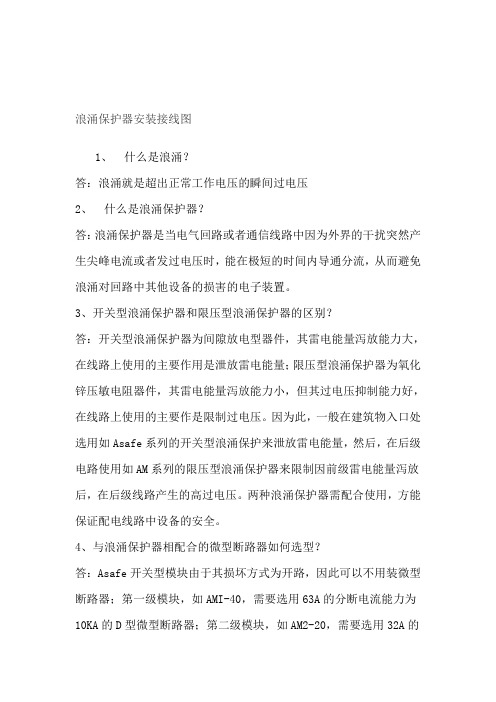 浪涌保护器安装接线图

1、 什么是浪涌？

答：浪涌就是超出正常工作电压的瞬间过电压

2、 什么是浪涌保护器？

答：浪涌保护器是当电气回路或者通信线路中因为外界的干扰突然产生尖峰电流或者发过电压时，能在极短的时间内导通分流，从而避免浪涌对回路中其他设备的损害的电子装置。

3、开关型浪涌保护器和限压型浪涌保护器的区别？

答：开关型浪涌保护器为间隙放电型器件，其雷电能量泻放能力大，在线路上使用的主要作用是泄放雷电能量；限压型浪涌保护器为氧化锌压敏电阻器件，其雷电能量泻放能力小，但其过电压抑制能力好，在线路上使用的主要作是限制过电压。因为此，一般在建筑物入口处选用如Asafe系列的开关型浪涌保护来泄放雷电能量，然后，在后级电路使用如AM系列的限压型浪涌保护器来限制因前级雷电能量泻放后，在后级线路产生的高过电压。两种浪涌保护器需配合使用，方能保证配电线路中设备的安全。

4、与浪涌保护器相配合的微型断路器如何选型？

答：Asafe开关型模块由于其损坏方式为开路，因此可以不用装微型断路器；第一级模块，如AMI-40，需要选用63A的分断电流能力为10KA的D型微型断路器；第二级模块，如AM2-20，需要选用32A的